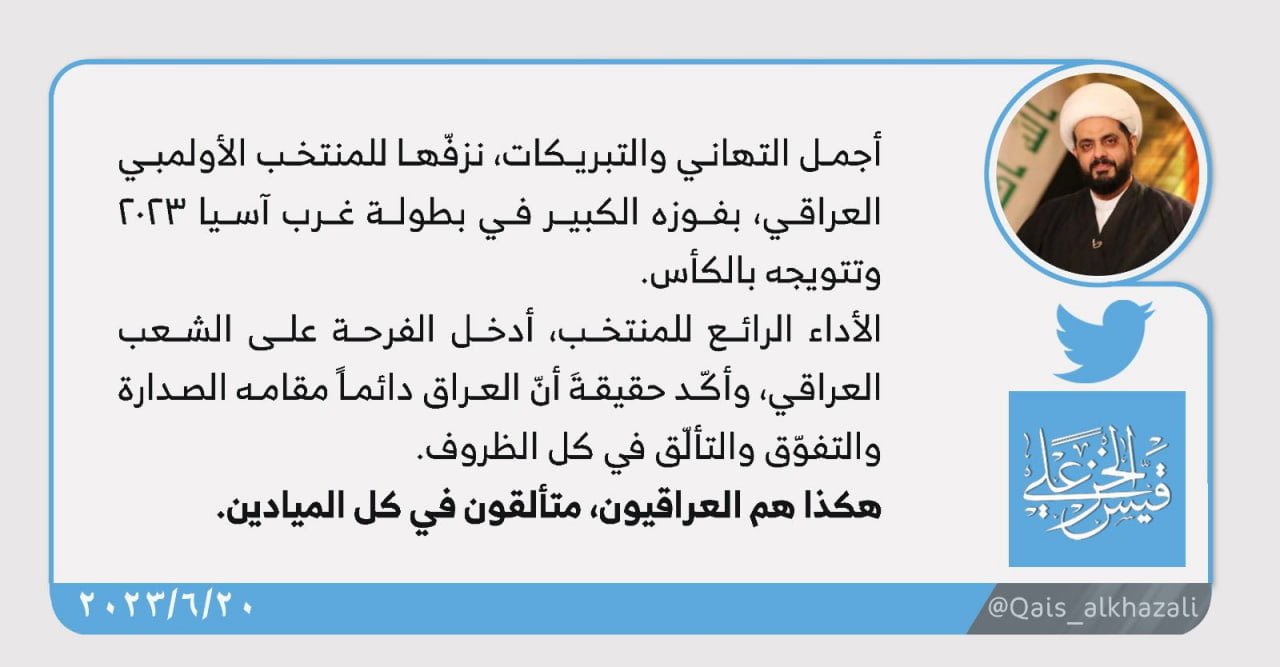 أجمل التهاني والتبريكات، نزفّها للمنتخب الأولمبي العراقي، بفوزه الكبير في بطولة غرب آسيا ٢٠٢٣ وتتويجه بالكأس.

الأداء الرائع للمنتخب، أدخل الفرحة على الشعب العراقي، وأكّد حقيقةَ أنّ العراق دائماً مقامه الصدارة والتفوّق والتألّق في كل الظروف.

هكذا هم العراقيون، متألقون في كل الميادين.

قيس الخزعلي

٢٠٢٣/٦/٢٠

@Qais_alkhazali